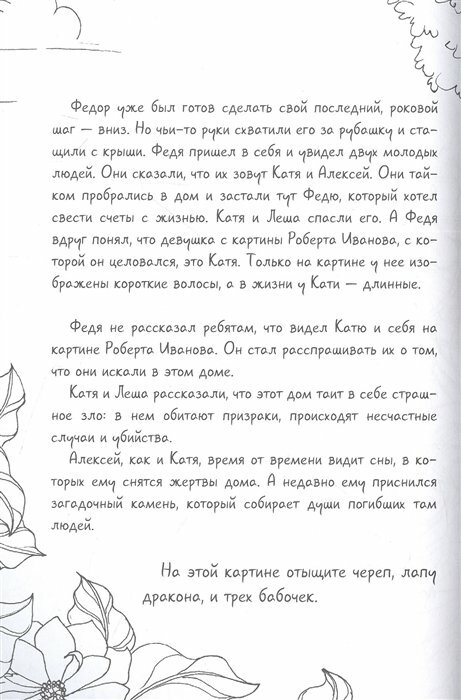 Федор уже был готов сделать свой последний, роковой шаг — вниз. Но чьи-то руки схватили его за рубашку и стащили с крыши. Федя пришел в себя и увидел двух молодых людей. Они сказали, что их зовут Катя и Алексей. Они тайком пробрались в дом и застали тут Федю, который хотел свести счеты с жизнью. Катя и Леша спасли его. А Федя вдруг понял, что девушка с картины Роберта Иванова, с которой он целовался, это Катя. Только на картине у нее изображены короткие волосы, а в жизни у Кати — длинные.

Федя не рассказал ребятам, что видел Катю и себя на картине Роберта Иванова. Он стал расспрашивать их о том, что они искали в этом доме.

Катя и Леша рассказали, что этот дом таит в себе страшное зло: в нем обитают призраки, происходят несчастные случаи и убийства.

Алексей, как и Катя, время от времени видит сны, в которых ему снятся жертвы дома. А недавно ему приснился загадочный камень, который собирает души погибших там людей.

На этой картине отыщите череп, лапу дракона, и трех бабочек.